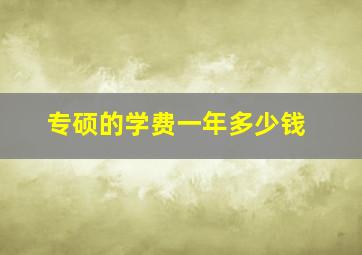 专硕的学费一年多少钱